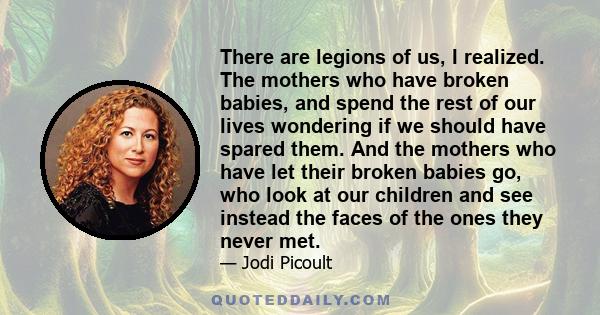 There are legions of us, I realized. The mothers who have broken babies, and spend the rest of our lives wondering if we should have spared them. And the mothers who have let their broken babies go, who look at our children and see instead the faces of the ones they never met.

— Jodi Picoult

QUOTEDDAILY.COM